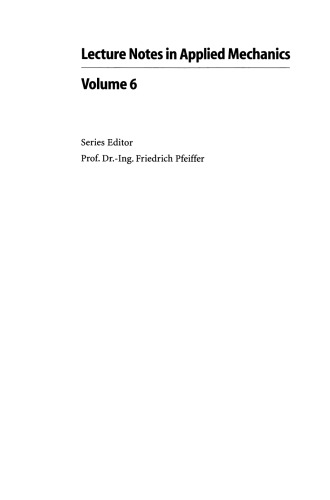 Lecture Notes in Applied Mechanics

Volume 6

Series Editor
Prof. Dr.-Ing. Friedrich Pfeiffer